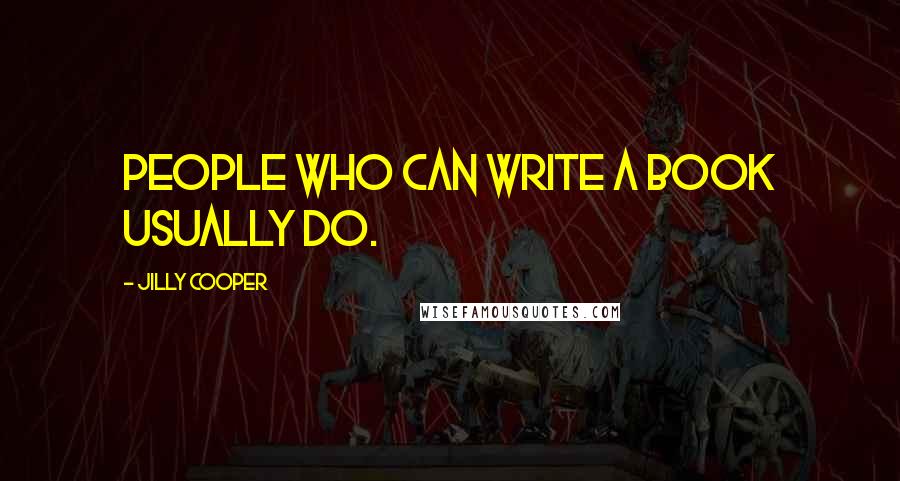 PEOPLE WHO CAN WRITE A BOOK USUALLY DO.

- JILLY COOPER

WISEFAMOUSQUOTES.COM